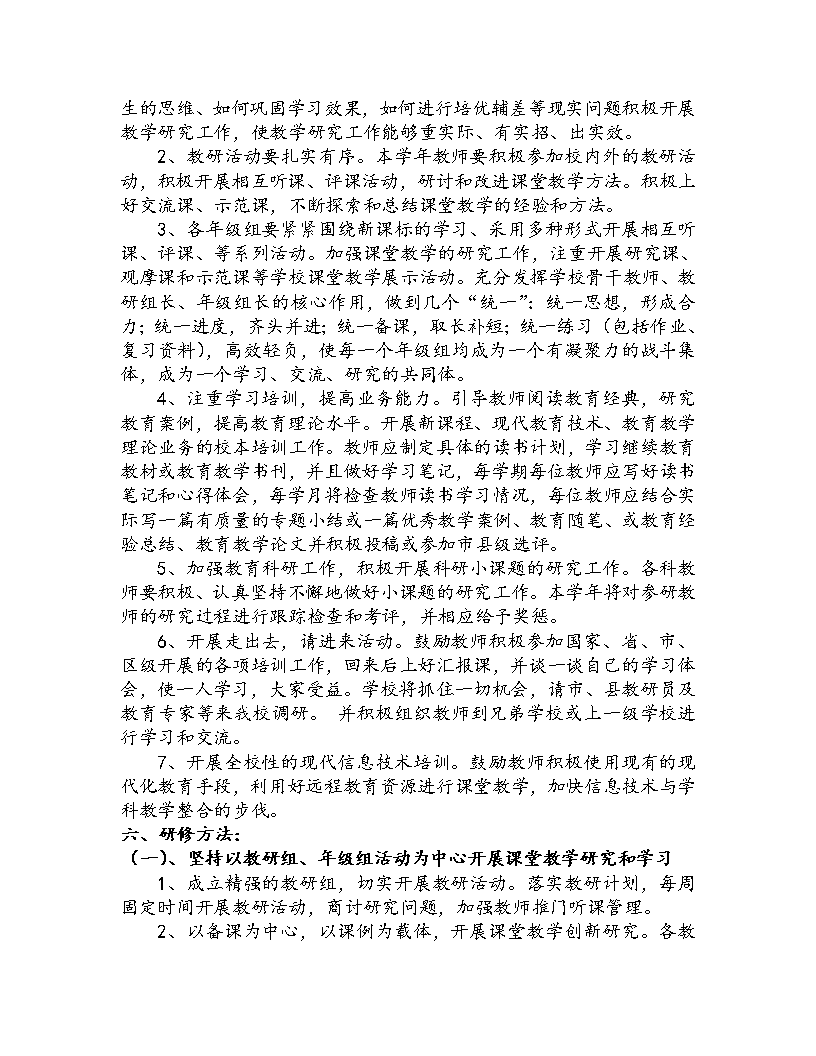 生的思维、如何巩固学习效果，如何进行培优辅差等现实问题积极开展教学研究工作，使教学研究工作能够重实际、有实招、出实效。

2、教研活动要扎实有序。本学年教师要积极参加校内外的教研活动，积极开展相互听课、评课活动，研讨和改进课堂教学方法。积极上好交流课、示范课，不断探索和总结课堂教学的经验和方法。

3、各年级组要紧紧围绕新课标的学习、采用多种形式开展相互听课、评课、等系列活动。加强课堂教学的研究工作，注重开展研究课、观摩课和示范课等学校课堂教学展示活动。充分发挥学校骨干教师、教研组长、年级组长的核心作用，做到几个“统一”：统一思想，形成合力；统一进度，齐头并进；统一备课，取长补短；统一练习（包括作业、复习资料），高效轻负，使每一个年级组均成为一个有凝聚力的战斗集体，成为一个学习、交流、研究的共同体。

4、注重学习培训，提高业务能力。引导教师阅读教育经典，研究教育案例，提高教育理论水平。开展新课程、现代教育技术、教育教学理论业务的校本培训工作。教师应制定具体的读书计划，学习继续教育教材或教育教学书刊，并且做好学习笔记，每学期每位教师应写好读书笔记和心得体会，每学月将检查教师读书学习情况，每位教师应结合实际写一篇有质量的专题小结或一篇优秀教学案例、教育随笔、或教育经验总结、教育教学论文并积极投稿或参加市县级选评。

5、加强教育科研工作，积极开展科研小课题的研究工作。各科教师要积极、认真坚持不懈地做好小课题的研究工作。本学年将对参研教师的研究过程进行跟踪检查和考评，并相应给予奖惩。

6、开展走出去，请进来活动。鼓励教师积极参加国家、省、市、区级开展的各项培训工作，回来后上好汇报课，并谈一谈自己的学习体会，使一人学习，大家受益。学校将抓住一切机会，请市、县教研员及教育专家等来我校调研。 并积极组织教师到兄弟学校或上一级学校进行学习和交流。

7、开展全校性的现代信息技术培训。鼓励教师积极使用现有的现代化教育手段，利用好远程教育资源进行课堂教学，加快信息技术与学科教学整合的步伐。

六、研修方法：

（一）、坚持以教研组、年级组活动为中心开展课堂教学研究和学习

1、成立精强的教研组，切实开展教研活动。落实教研计划，每周固定时间开展教研活动，商讨研究问题，加强教师推门听课管理。

2、以备课为中心，以课例为载体，开展课堂教学创新研究。各教